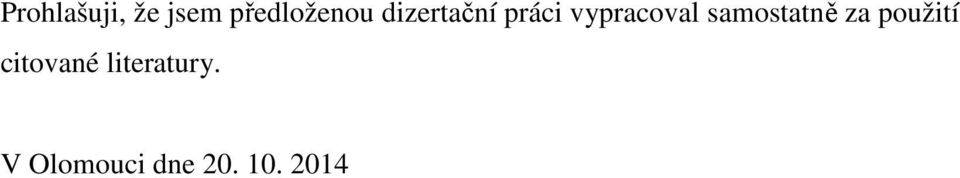 Prohlašuji, že jsem předloženou dizertační práci vypracoval samostatně za použití citované literatury.

V Olomouci dne 20. 10. 2014